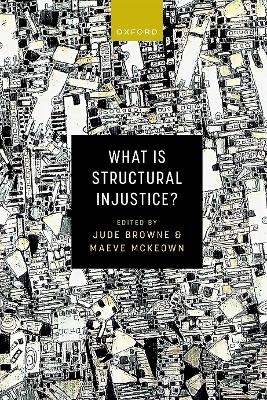 OXFORD

WHAT IS STRUCTURAL INJUSTICE?

EDITED BY
JUDE BROWNE &
MAEVE MCKEOWN